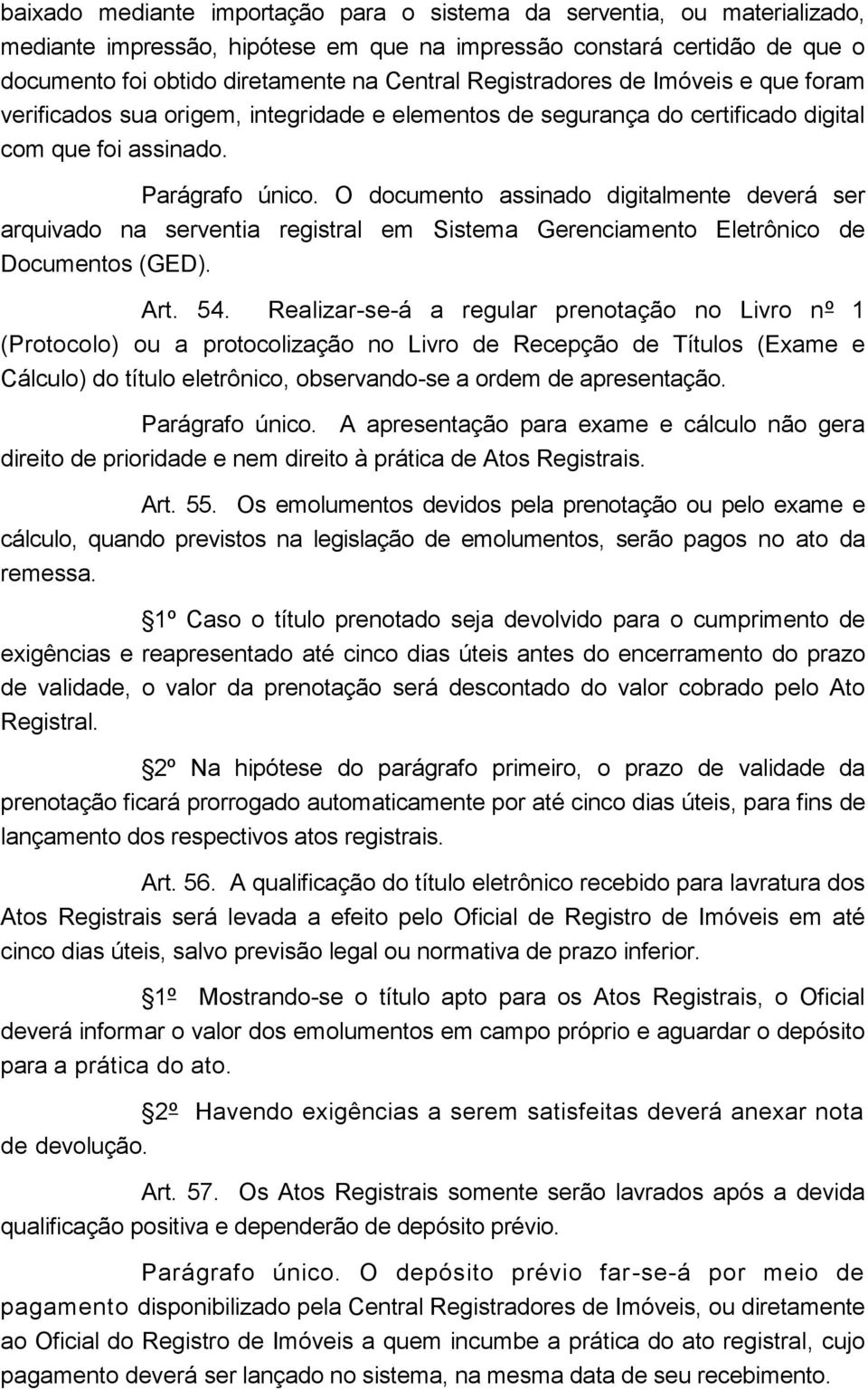 baixado mediante importação para o sistema da serventia, ou materializado, mediante impressão, hipótese em que na impressão constará certidão de que o documento foi obtido diretamente na Central Registradores de Imóveis e que foram verificados sua origem, integridade e elementos de segurança do certificado digital com que foi assinado.

Parágrafo único. O documento assinado digitalmente deverá ser arquivado na serventia registral em Sistema Gerenciamento Eletrônico de Documentos (GED).

Art. 54. Realizar-se-á a regular prenotação no Livro nº 1 (Protocolo) ou a protocolização no Livro de Recepção de Títulos (Exame e Cálculo) do título eletrônico, observando-se a ordem de apresentação.

Parágrafo único. A apresentação para exame e cálculo não gera direito de prioridade e nem direito à prática de Atos Registrais.

Art. 55. Os emolumentos devidos pela prenotação ou pelo exame e cálculo, quando previstos na legislação de emolumentos, serão pagos no ato da remessa.

1º Caso o título prenotado seja devolvido para o cumprimento de exigências e reapresentado até cinco dias úteis antes do encerramento do prazo de validade, o valor da prenotação será descontado do valor cobrado pelo Ato Registral.

2º Na hipótese do parágrafo primeiro, o prazo de validade da prenotação ficará prorrogado automaticamente por até cinco dias úteis, para fins de lançamento dos respectivos atos registrais.

Art. 56. A qualificação do título eletrônico recebido para lavratura dos Atos Registrais será levada a efeito pelo Oficial de Registro de Imóveis em até cinco dias úteis, salvo previsão legal ou normativa de prazo inferior.

1º Mostrando-se o título apto para os Atos Registrais, o Oficial deverá informar o valor dos emolumentos em campo próprio e aguardar o depósito para a prática do ato.

2º Havendo exigências a serem satisfeitas deverá anexar nota de devolução.

Art. 57. Os Atos Registrais somente serão lavrados após a devida qualificação positiva e dependerão de depósito prévio.

Parágrafo único. O depósito prévio far-se-á por meio de pagamento disponibilizado pela Central Registradores de Imóveis, ou diretamente ao Oficial do Registro de Imóveis a quem incumbe a prática do ato registral, cujo pagamento deverá ser lançado no sistema, na mesma data de seu recebimento.